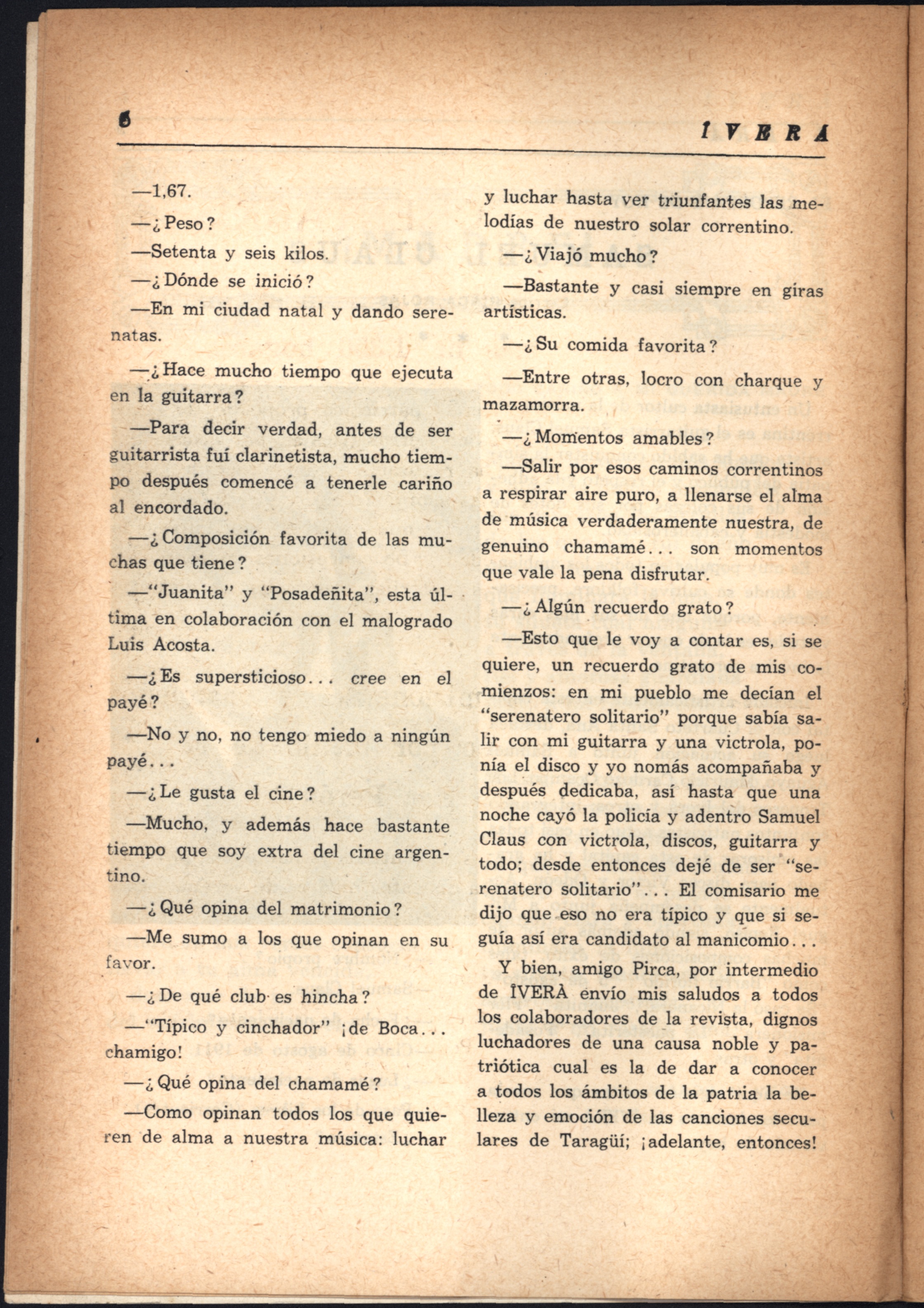 6 ÎVERÀ

—1,67.

—¿Peso?

—Setenta y seis kilos.

—¿Dónde se inició?

—En mi ciudad natal y dando serenatas.

—¿Hace mucho tiempo que ejecuta en la guitarra?

—Para decir verdad, antes de ser guitarrista fuí clarinetista, mucho tiempo después comencé a tenerle cariño al encordado.

—¿Composición favorita de las muchas que tiene?

—"Juanita" y "Posadeñita", esta última en colaboración con el malogrado Luis Acosta.

—¿Es supersticioso... cree en el payé?

—No y no, no tengo miedo a ningún payé...

—¿Le gusta el cine?

—Mucho, y además hace bastante tiempo que soy extra del cine argentino.

—¿Qué opina del matrimonio?

—Me sumo a los que opinan en su favor.

—¿De qué club es hincha?

—"Típico y cinchador" ¡de Boca... chamigo!

—¿Qué opina del chamamé?

—Como opinan todos los que quieren de alma a nuestra música: luchar y luchar hasta ver triunfantes las melodías de nuestro solar correntino.

—¿Viajó mucho?

—Bastante y casi siempre en giras artísticas.

—¿Su comida favorita?

—Entre otras, locro con charque y mazamorra.

—¿Momentos amables?

—Salir por esos caminos correntinos a respirar aire puro, a llenarse el alma de música verdaderamente nuestra, de genuino chamamé... son momentos que vale la pena disfrutar.

—¿Algún recuerdo grato?

—Esto que le voy a contar es, si se quiere, un recuerdo grato de mis comienzos: en mi pueblo me decían el "serenatero solitario" porque sabía salir con mi guitarra y una victrola, ponía el disco y yo nomás acompañaba y después dedicaba, así hasta que una noche cayó la policía y adentro Samuel Claus con victrola, discos, guitarra y todo; desde entonces dejé de ser "serenatero solitario"... El comisario me dijo que eso no era típico y que si seguía así era candidato al manicomio...

Y bien, amigo Pirca, por intermedio de ÎVERÀ envío mis saludos a todos los colaboradores de la revista, dignos luchadores de una causa noble y patriótica cual es la de dar a conocer a todos los ámbitos de la patria la belleza y emoción de las canciones seculares de Taragüí; ¡adelante, entonces!